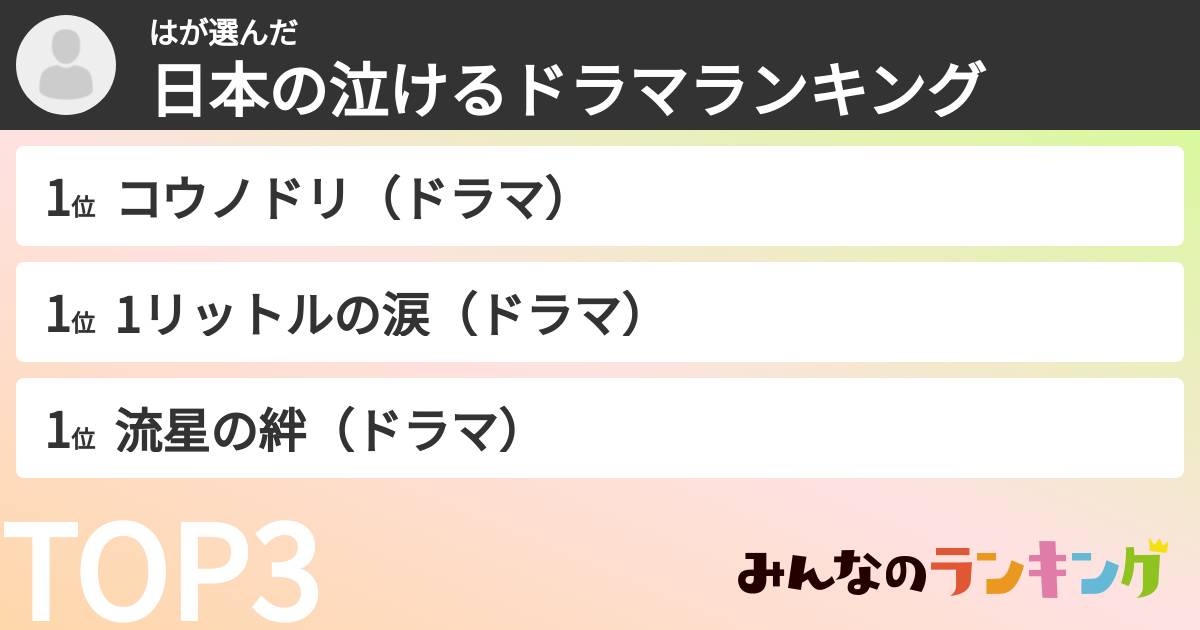 はが選んだ
日本の泣けるドラマランキング

1位 コウノドリ（ドラマ）

1位 1リットルの涙（ドラマ）

1位 流星の絆（ドラマ）

TOP3

みんなのランキング